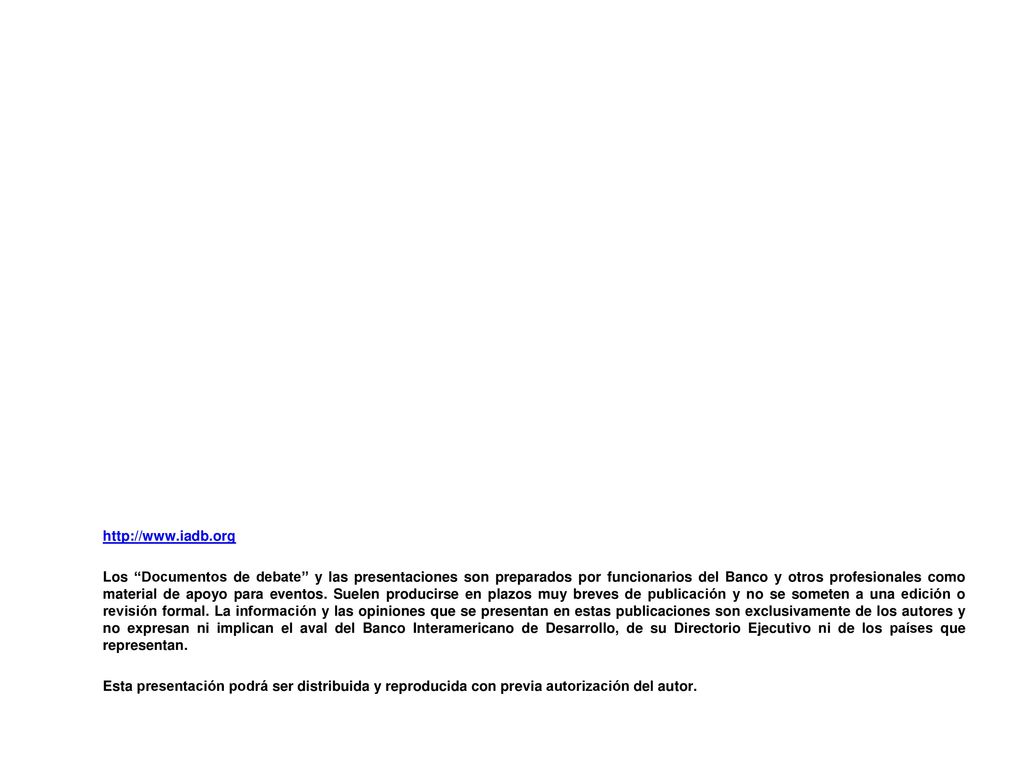 http://www.iadb.org

Los “Documentos de debate” y las presentaciones son preparados por funcionarios del Banco y otros profesionales como material de apoyo para eventos. Suelen producirse en plazos muy breves de publicación y no se someten a una edición o revisión formal. La información y las opiniones que se presentan en estas publicaciones son exclusivamente de los autores y no expresan ni implican el aval del Banco Interamericano de Desarrollo, de su Directorio Ejecutivo ni de los países que representan.

Esta presentación podrá ser distribuida y reproducida con previa autorización del autor.